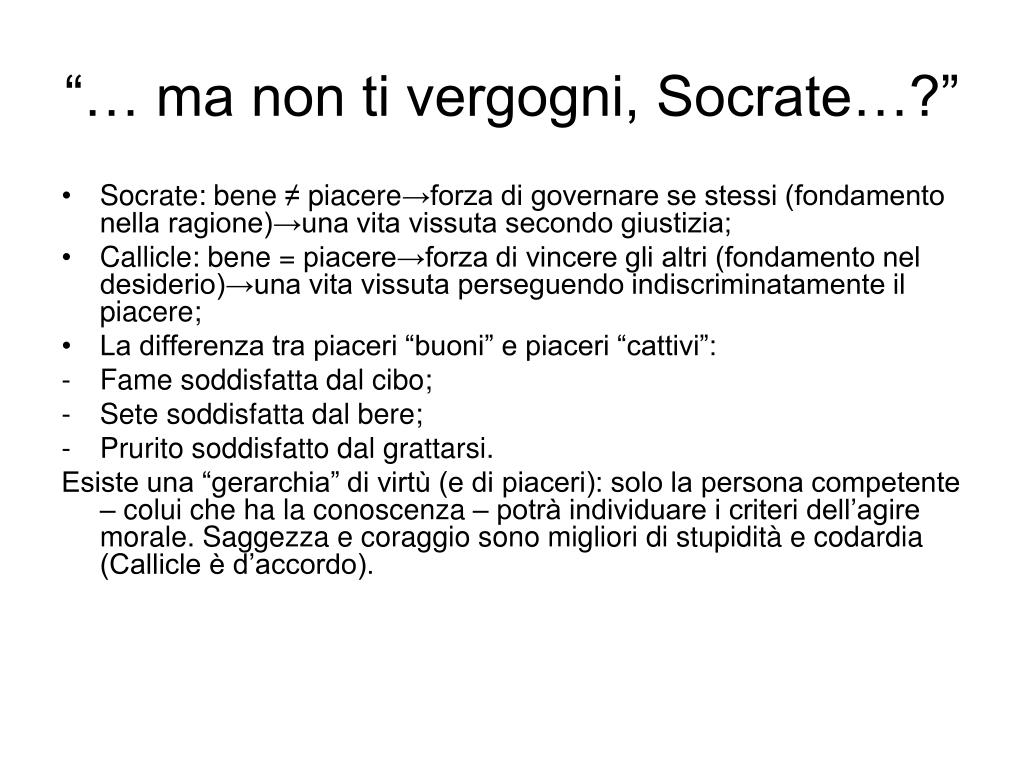 “… ma non ti vergogni, Socrate…?”

• Socrate: bene ≠ piacere→forza di governare se stessi (fondamento nella ragione)→una vita vissuta secondo giustizia;
• Callicle: bene = piacere→forza di vincere gli altri (fondamento nel desiderio)→una vita vissuta perseguendo indiscriminatamente il piacere;
• La differenza tra piaceri “buoni” e piaceri “cattivi”:
- Fame soddisfatta dal cibo;
- Sete soddisfatta dal bere;
- Prurito soddisfatto dal grattarsi.
Esiste una “gerarchia” di virtù (e di piaceri): solo la persona competente – colui che ha la conoscenza – potrà individuare i criteri dell’agire morale. Saggezza e coraggio sono migliori di stupidità e codardia (Callicle è d’accordo).